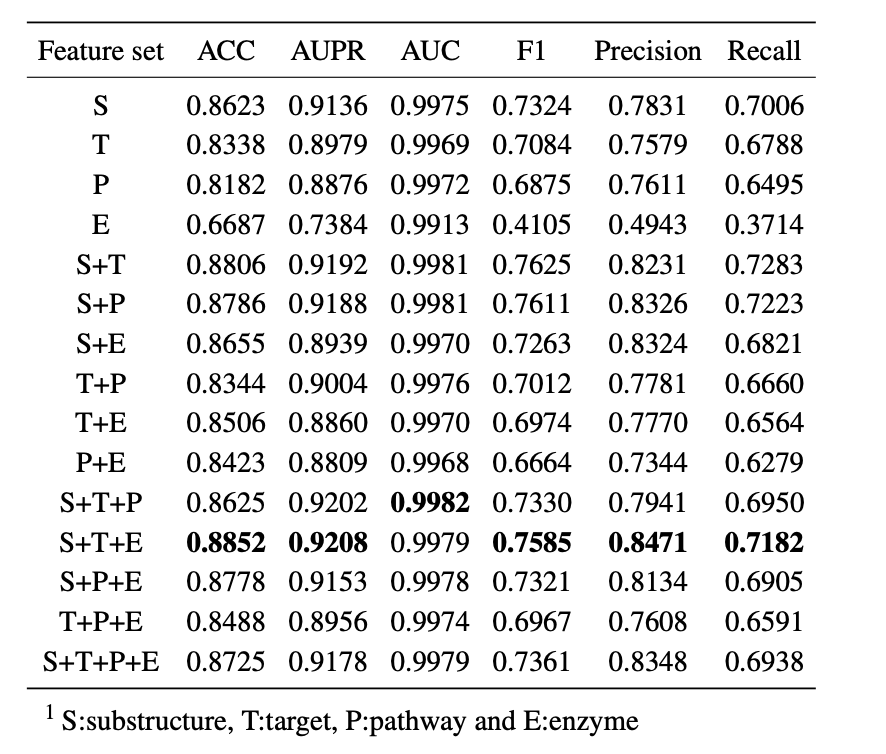 | Feature set | ACC | AUPR | AUC | F1 | Precision | Recall |
|---|---|---|---|---|---|---|
| S | 0.8623 | 0.9136 | 0.9975 | 0.7324 | 0.7831 | 0.7006 |
| T | 0.8338 | 0.8979 | 0.9969 | 0.7084 | 0.7579 | 0.6788 |
| P | 0.8182 | 0.8876 | 0.9972 | 0.6875 | 0.7611 | 0.6495 |
| E | 0.6687 | 0.7384 | 0.9913 | 0.4105 | 0.4943 | 0.3714 |
| S+T | 0.8806 | 0.9192 | 0.9981 | 0.7625 | 0.8231 | 0.7283 |
| S+P | 0.8786 | 0.9188 | 0.9981 | 0.7611 | 0.8326 | 0.7223 |
| S+E | 0.8655 | 0.8939 | 0.9970 | 0.7263 | 0.8324 | 0.6821 |
| T+P | 0.8344 | 0.9004 | 0.9976 | 0.7012 | 0.7781 | 0.6660 |
| T+E | 0.8506 | 0.8860 | 0.9970 | 0.6974 | 0.7770 | 0.6564 |
| P+E | 0.8423 | 0.8809 | 0.9968 | 0.6664 | 0.7344 | 0.6279 |
| S+T+P | 0.8625 | 0.9202 | **0.9982** | 0.7330 | 0.7941 | 0.6950 |
| S+T+E | **0.8852** | **0.9208** | 0.9979 | **0.7585** | **0.8471** | **0.7182** |
| S+P+E | 0.8778 | 0.9153 | 0.9978 | 0.7321 | 0.8134 | 0.6905 |
| T+P+E | 0.8488 | 0.8956 | 0.9974 | 0.6967 | 0.7608 | 0.6591 |
| S+T+P+E | 0.8725 | 0.9178 | 0.9979 | 0.7361 | 0.8348 | 0.6938 |

$^1$ S:substructure, T:target, P:pathway and E:enzyme